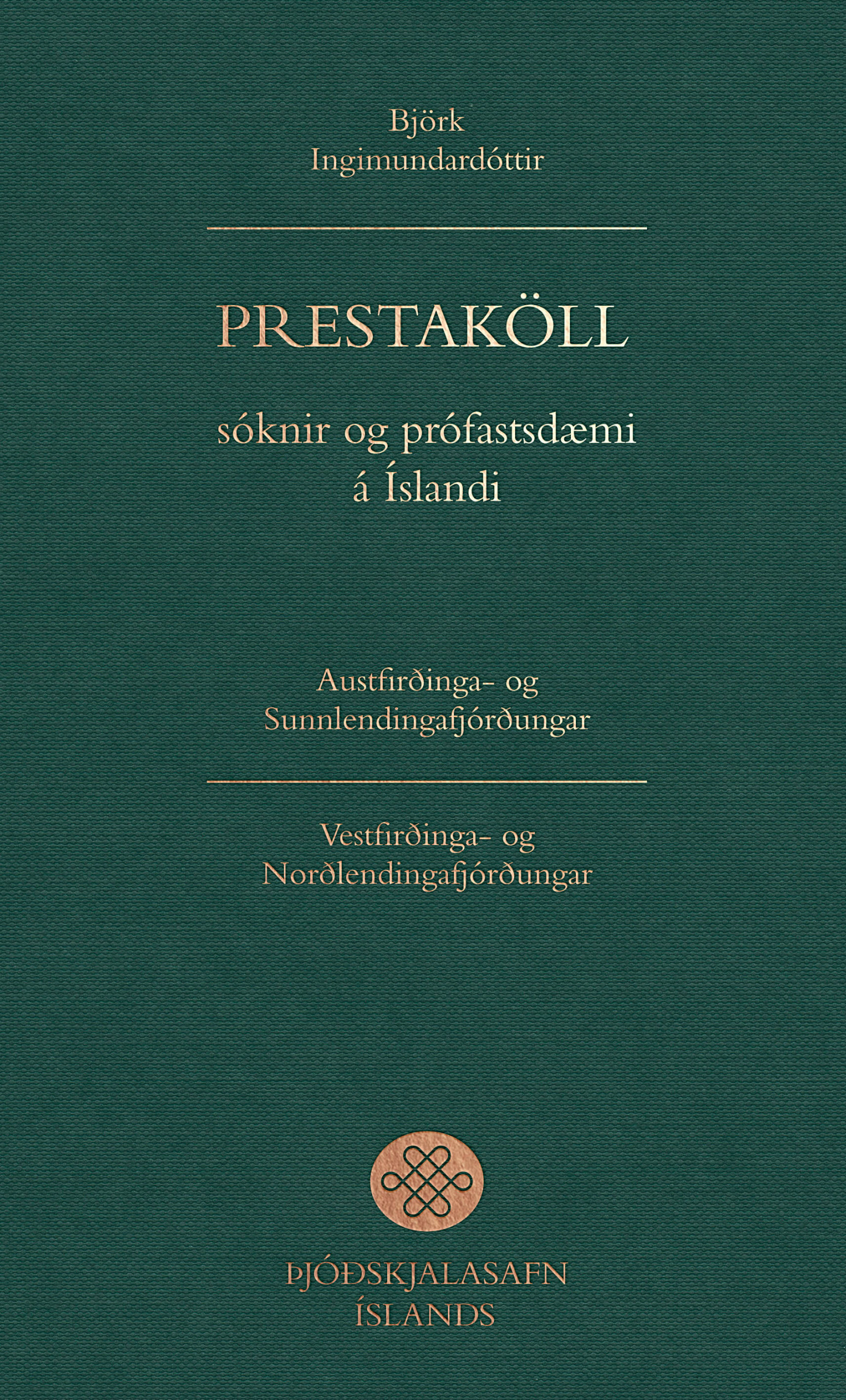 Björk
Ingimundardóttir

PRESTAKÖLL

sóknir og prófastsdæmi
á Íslandi

Austfirðinga- og
Sunnlendingafjórðungar

Vestfirðinga- og
Norðlendingafjórðungar

ÞJÓÐSKJALASAFN
ÍSLANDS